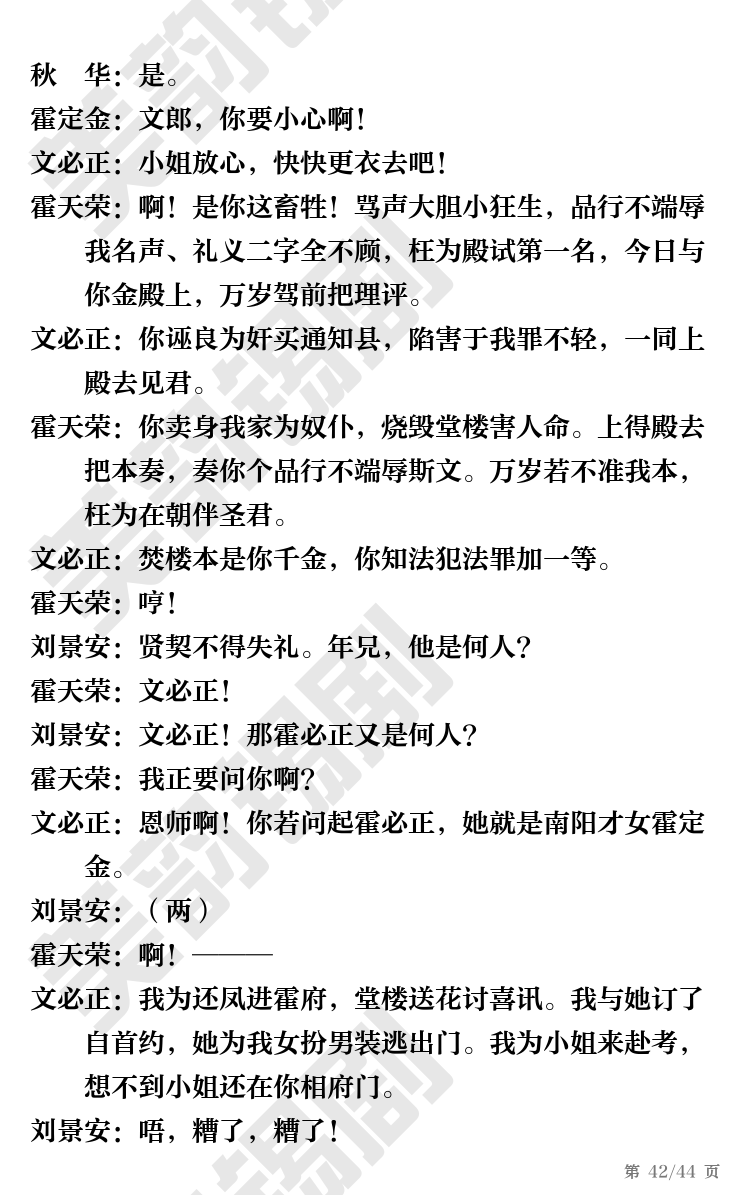 秋　华：是。

霍定金：文郎，你要小心啊！

文必正：小姐放心，快快更衣去吧！

霍天荣：啊！是你这畜牲！骂声大胆小狂生，品行不端辱我名声、礼义二字全不顾，枉为殿试第一名，今日与你金殿上，万岁驾前把理评。

文必正：你诬良为奸买通知县，陷害于我罪不轻，一同上殿去见君。

霍天荣：你卖身我家为奴仆，烧毁堂楼害人命。上得殿去把本奏，奏你个品行不端辱斯文。万岁若不准我本，枉为在朝伴圣君。

文必正：焚楼本是你千金，你知法犯法罪加一等。

霍天荣：哼！

刘景安：贤契不得失礼。年兄，他是何人？

霍天荣：文必正！

刘景安：文必正！那霍必正又是何人？

霍天荣：我正要问你啊？

文必正：恩师啊！你若问起霍必正，她就是南阳才女霍定金。

刘景安：（两）

霍天荣：啊！———

文必正：我为还凤进霍府，堂楼送花讨喜讯。我与她订了自首约，她为我女扮男装逃出门。我为小姐来赴考，想不到小姐还在你相府门。

刘景安：唔，糟了，糟了！

第 42/44 页